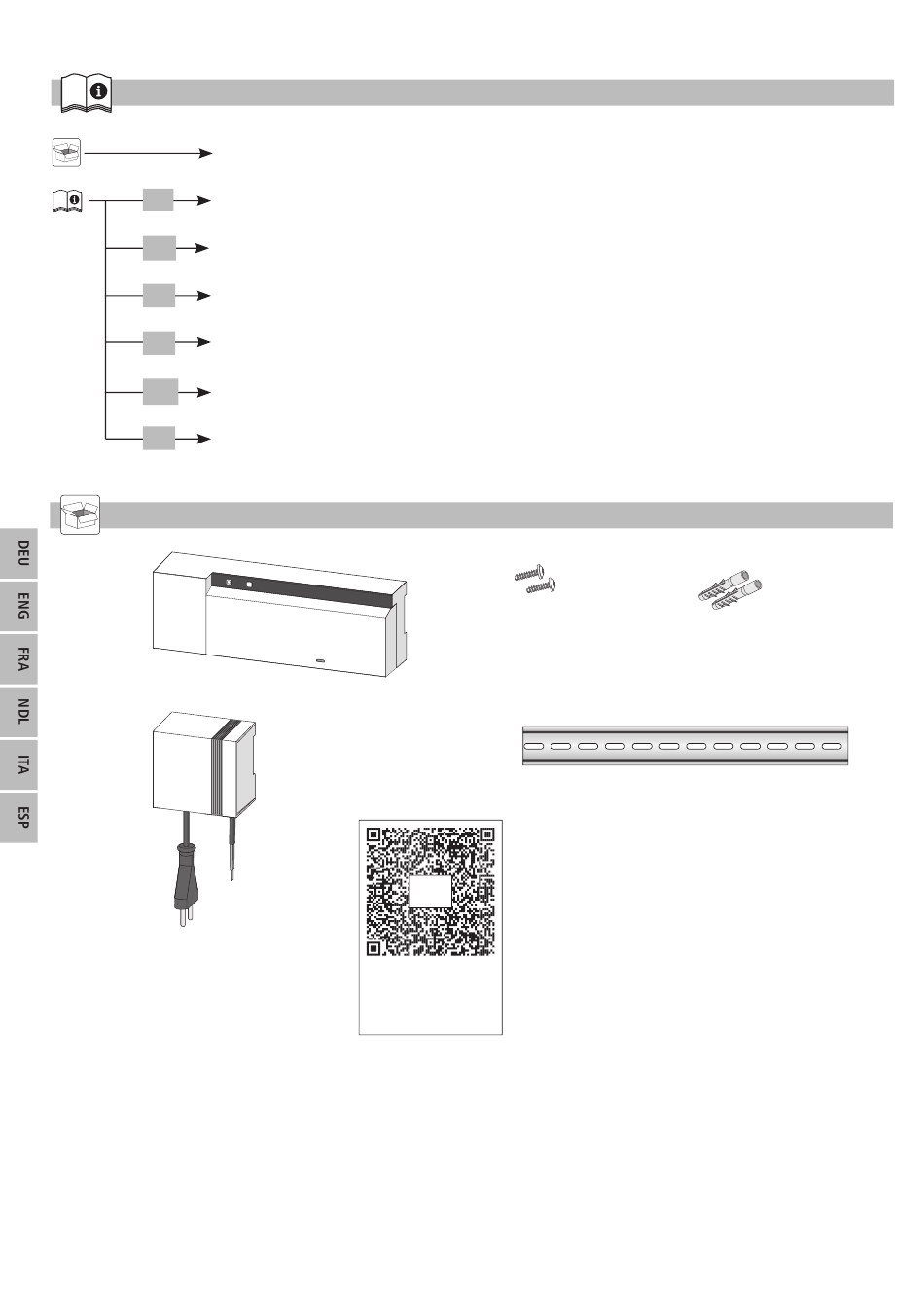 DEU

ENG

FRA

NDL

ITA

ESP